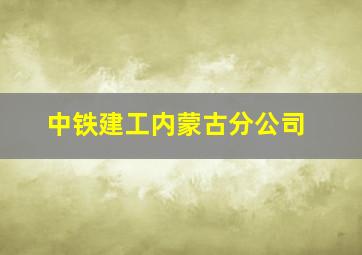 中铁建工内蒙古分公司